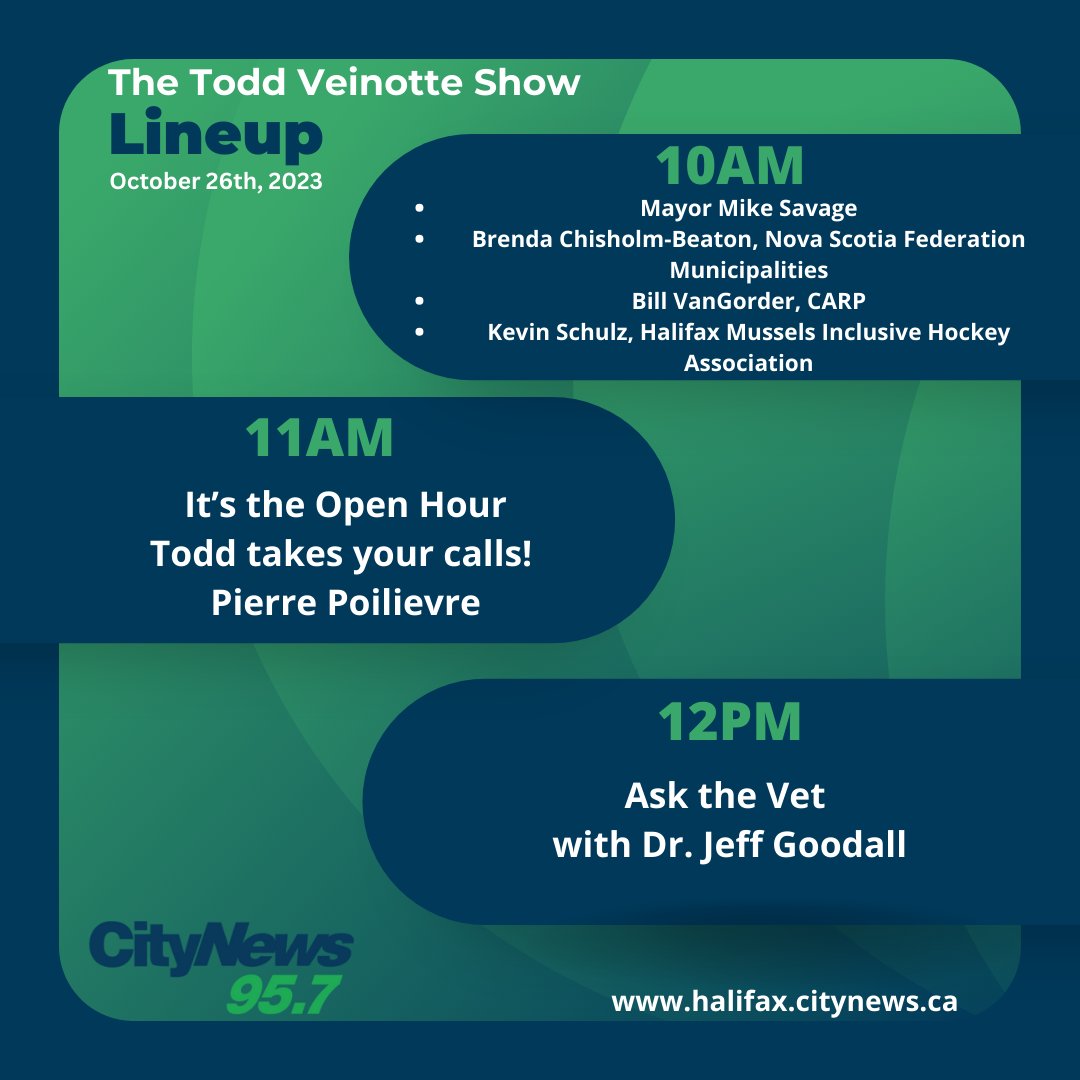 The Todd Veinotte Show
Lineup
October 26th, 2023

10AM

- Mayor Mike Savage
- Brenda Chisholm-Beaton, Nova Scotia Federation Municipalities
- Bill VanGorder, CARP
- Kevin Schulz, Halifax Mussels Inclusive Hockey Association

11AM

It's the Open Hour
Todd takes your calls!
Pierre Poilievre

12PM

Ask the Vet
with Dr. Jeff Goodall

CityNews 95.7

www.halifax.citynews.ca